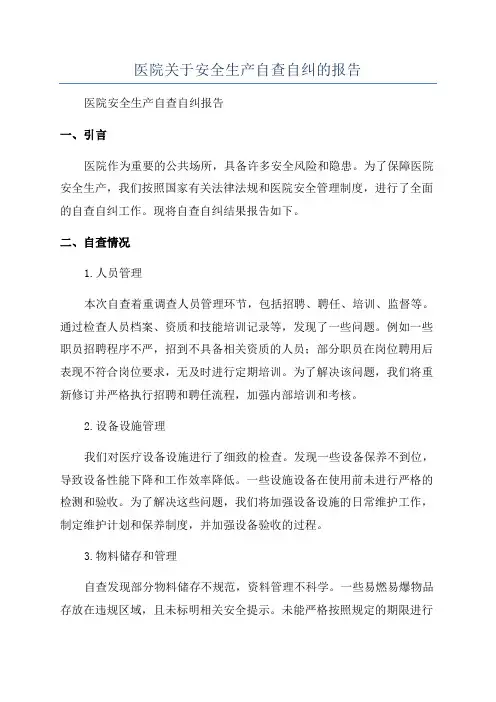 医院关于安全生产自查自纠的报告

医院安全生产自查自纠报告

一、引言

医院作为重要的公共场所，具备许多安全风险和隐患。为了保障医院安全生产，我们按照国家有关法律法规和医院安全管理制度，进行了全面的自查自纠工作。现将自查自纠结果报告如下。

二、自查情况

1.人员管理

本次自查着重调查人员管理环节，包括招聘、聘任、培训、监督等。通过检查人员档案、资质和技能培训记录等，发现了一些问题。例如一些职员招聘程序不严，招到不具备相关资质的人员；部分职员在岗位聘用后表现不符合岗位要求，无及时进行定期培训。为了解决该问题，我们将重新修订并严格执行招聘和聘任流程，加强内部培训和考核。

2.设备设施管理

我们对医疗设备设施进行了细致的检查。发现一些设备保养不到位，导致设备性能下降和工作效率降低。一些设施设备在使用前未进行严格的检测和验收。为了解决这些问题，我们将加强设备设施的日常维护工作，制定维护计划和保养制度，并加强设备验收的过程。

3.物料储存和管理

自查发现部分物料储存不规范，资料管理不科学。一些易燃易爆物品存放在违规区域，且未标明相关安全提示。未能严格按照规定的期限进行